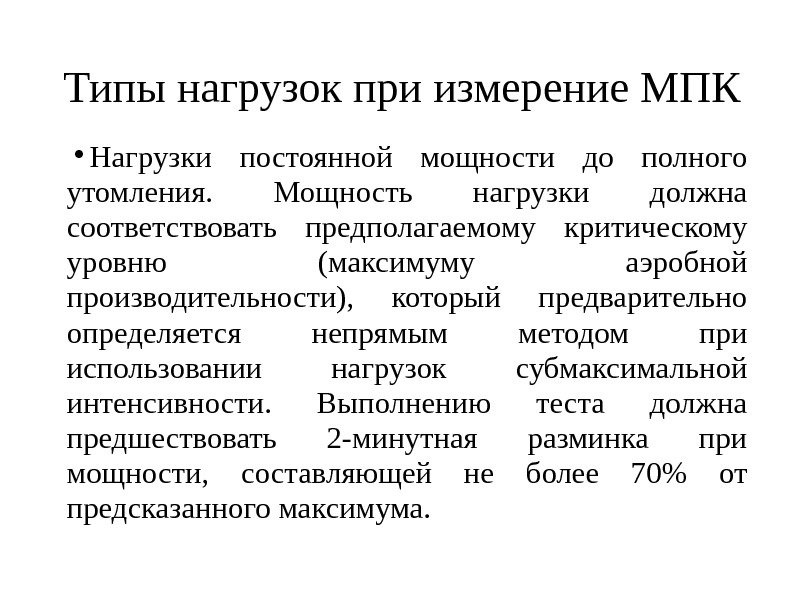 Типы нагрузок при измерение МПК

• Нагрузки постоянной мощности до полного утомления. Мощность нагрузки должна соответствовать предполагаемому критическому уровню (максимуму аэробной производительности), который предварительно определяется непрямым методом при использовании нагрузок субмаксимальной интенсивности. Выполнению теста должна предшествовать 2-минутная разминка при мощности, составляющей не более 70% от предсказанного максимума.